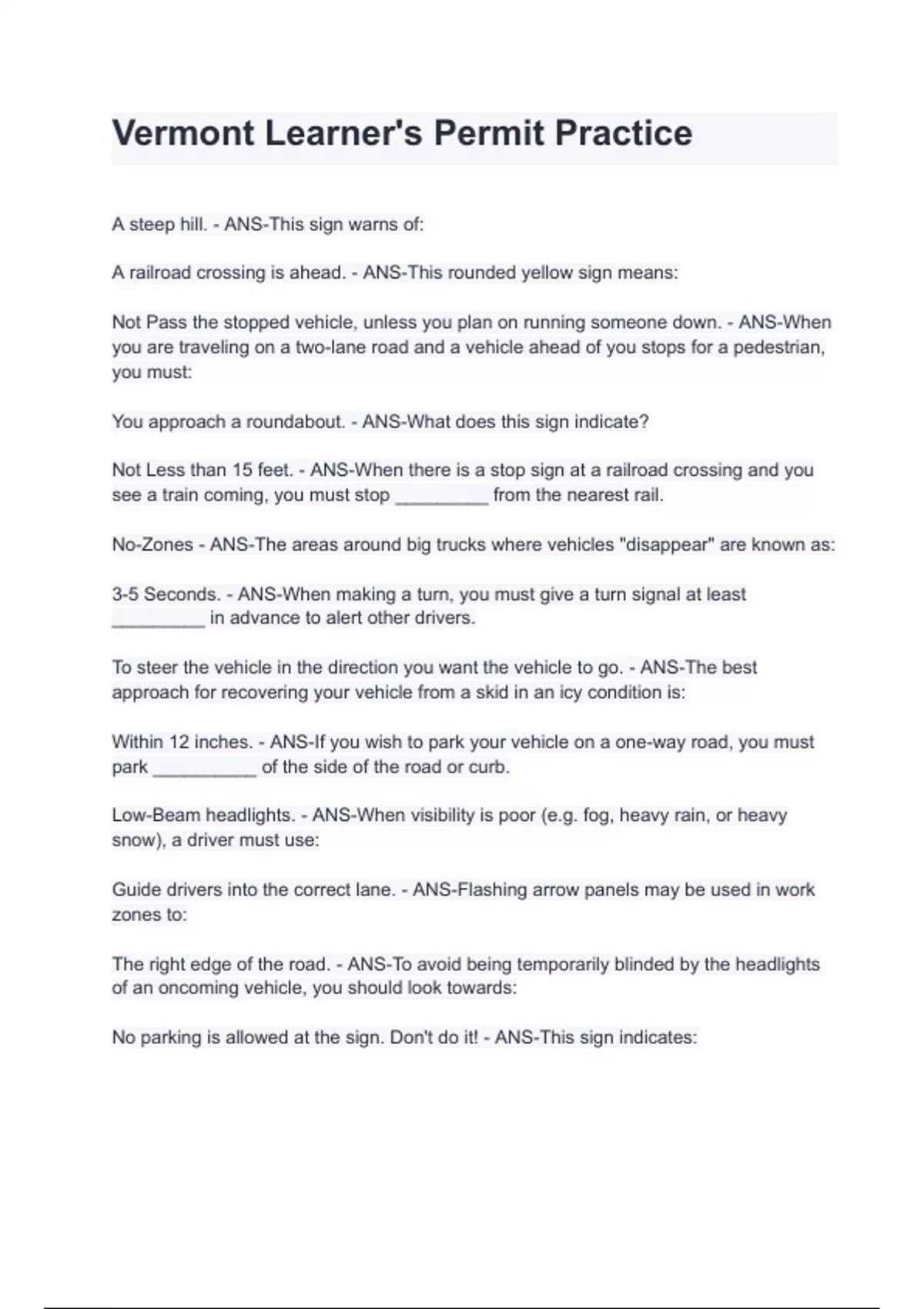 Vermont Learner's Permit Practice

A steep hill. - ANS-This sign warns of:

A railroad crossing is ahead. - ANS-This rounded yellow sign means:

Not Pass the stopped vehicle, unless you plan on running someone down. - ANS-When you are traveling on a two-lane road and a vehicle ahead of you stops for a pedestrian, you must:

You approach a roundabout. - ANS-What does this sign indicate?

Not Less than 15 feet. - ANS-When there is a stop sign at a railroad crossing and you see a train coming, you must stop _________ from the nearest rail.

No-Zones - ANS-The areas around big trucks where vehicles "disappear" are known as:

3-5 Seconds. - ANS-When making a turn, you must give a turn signal at least _________ in advance to alert other drivers.

To steer the vehicle in the direction you want the vehicle to go. - ANS-The best approach for recovering your vehicle from a skid in an icy condition is:

Within 12 inches. - ANS-If you wish to park your vehicle on a one-way road, you must park __________ of the side of the road or curb.

Low-Beam headlights. - ANS-When visibility is poor (e.g. fog, heavy rain, or heavy snow), a driver must use:

Guide drivers into the correct lane. - ANS-Flashing arrow panels may be used in work zones to:

The right edge of the road. - ANS-To avoid being temporarily blinded by the headlights of an oncoming vehicle, you should look towards:

No parking is allowed at the sign. Don't do it! - ANS-This sign indicates: